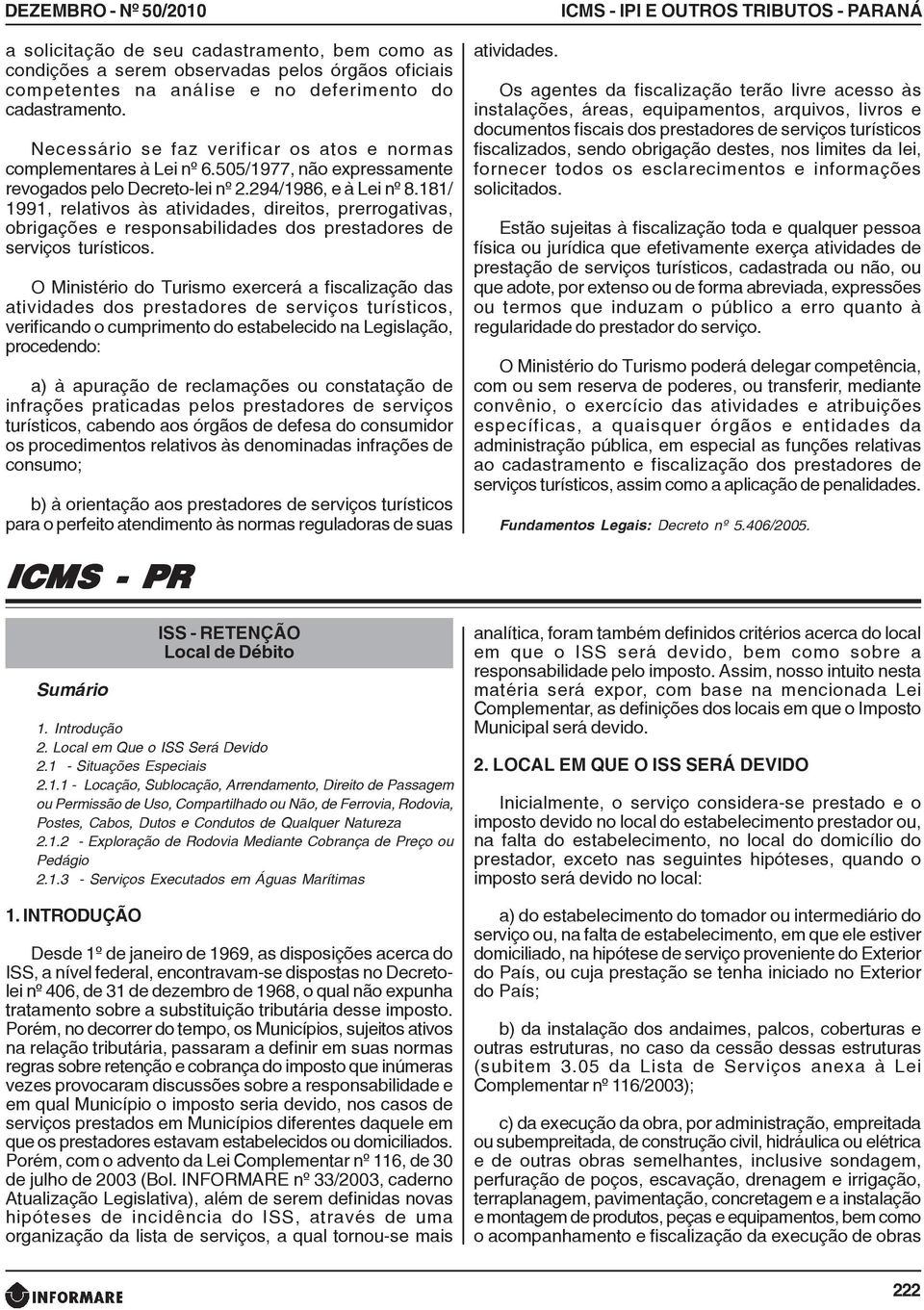 DEZEMBRO - Nº 50/2010

ICMS - IPI E OUTROS TRIBUTOS - PARANÁ

a solicitação de seu cadastramento, bem como as condições a serem observadas pelos órgãos oficiais competentes na análise e no deferimento do cadastramento.

Necessário se faz verificar os atos e normas complementares à Lei nº 6.505/1977, não expressamente revogados pelo Decreto-lei nº 2.294/1986, e à Lei nº 8.181/1991, relativos às atividades, direitos, prerrogativas, obrigações e responsabilidades dos prestadores de serviços turísticos.

O Ministério do Turismo exercerá a fiscalização das atividades dos prestadores de serviços turísticos, verificando o cumprimento do estabelecido na Legislação, procedendo:

a) à apuração de reclamações ou constatação de infrações praticadas pelos prestadores de serviços turísticos, cabendo aos órgãos de defesa do consumidor os procedimentos relativos às denominadas infrações de consumo;

b) à orientação aos prestadores de serviços turísticos para o perfeito atendimento às normas reguladoras de suas atividades.

Os agentes da fiscalização terão livre acesso às instalações, áreas, equipamentos, arquivos, livros e documentos fiscais dos prestadores de serviços turísticos fiscalizados, sendo obrigação destes, nos limites da lei, fornecer todos os esclarecimentos e informações solicitados.

Estão sujeitas à fiscalização toda e qualquer pessoa física ou jurídica que efetivamente exerça atividades de prestação de serviços turísticos, cadastrada ou não, ou que adote, por extenso ou de forma abreviada, expressões ou termos que induzam o público a erro quanto à regularidade do prestador do serviço.

O Ministério do Turismo poderá delegar competência, com ou sem reserva de poderes, ou transferir, mediante convênio, o exercício das atividades e atribuições específicas, a quaisquer órgãos e entidades da administração pública, em especial as funções relativas ao cadastramento e fiscalização dos prestadores de serviços turísticos, assim como a aplicação de penalidades.

Fundamentos Legais: Decreto nº 5.406/2005.

ICMS - PR

ISS - RETENÇÃO
Local de Débito

Sumário

1. Introdução
2. Local em Que o ISS Será Devido
2.1 - Situações Especiais
2.1.1 - Locação, Sublocação, Arrendamento, Direito de Passagem ou Permissão de Uso, Compartilhado ou Não, de Ferrovia, Rodovia, Postes, Cabos, Dutos e Condutos de Qualquer Natureza
2.1.2 - Exploração de Rodovia Mediante Cobrança de Preço ou Pedágio
2.1.3 - Serviços Executados em Águas Marítimas

1. INTRODUÇÃO

Desde 1º de janeiro de 1969, as disposições acerca do ISS, a nível federal, encontravam-se dispostas no Decreto-lei nº 406, de 31 de dezembro de 1968, o qual não expunha tratamento sobre a substituição tributária desse imposto. Porém, no decorrer do tempo, os Municípios, sujeitos ativos na relação tributária, passaram a definir em suas normas regras sobre retenção e cobrança do imposto que inúmeras vezes provocaram discussões sobre a responsabilidade e em qual Município o imposto seria devido, nos casos de serviços prestados em Municípios diferentes daquele em que os prestadores estavam estabelecidos ou domiciliados. Porém, com o advento da Lei Complementar nº 116, de 30 de julho de 2003 (Bol. INFORMARE nº 33/2003, caderno Atualização Legislativa), além de serem definidas novas hipóteses de incidência do ISS, através de uma organização da lista de serviços, a qual tornou-se mais analítica, foram também definidos critérios acerca do local em que o ISS será devido, bem como sobre a responsabilidade pelo imposto. Assim, nosso intuito nesta matéria será expor, com base na mencionada Lei Complementar, as definições dos locais em que o Imposto Municipal será devido.

2. LOCAL EM QUE O ISS SERÁ DEVIDO

Inicialmente, o serviço considera-se prestado e o imposto devido no local do estabelecimento prestador ou, na falta do estabelecimento, no local do domicílio do prestador, exceto nas seguintes hipóteses, quando o imposto será devido no local:

a) do estabelecimento do tomador ou intermediário do serviço ou, na falta de estabelecimento, em que ele estiver domiciliado, na hipótese de serviço proveniente do Exterior do País, ou cuja prestação se tenha iniciado no Exterior do País;

b) da instalação dos andaimes, palcos, coberturas e outras estruturas, no caso da cessão dessas estruturas (subitem 3.05 da Lista de Serviços anexa à Lei Complementar nº 116/2003);

c) da execução da obra, por administração, empreitada ou subempreitada, de construção civil, hidráulica ou elétrica e de outras obras semelhantes, inclusive sondagem, perfuração de poços, escavação, drenagem e irrigação, terraplanagem, pavimentação, concretagem e a instalação e montagem de produtos, peças e equipamentos, bem como o acompanhamento e fiscalização da execução de obras

INFORMARE

222